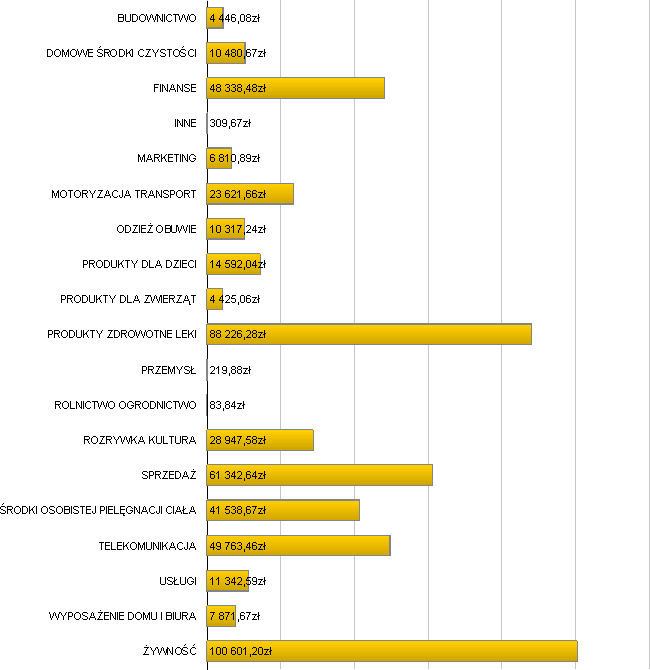 BUDOWNICTWO 4 446,08zł
DOMOWE ŚRODKI CZYSTOŚCI 10 480,67zł
FINANSE 48 338,48zł
INNE 309,67zł
MARKETING 6 810,89zł
MOTORYZACJA TRANSPORT 23 621,66zł
ODZIEŻ OBUWIE 10 317,24zł
PRODUKTY DLA DZIECI 14 592,04zł
PRODUKTY DLA ZWIERZĄT 4 425,06zł
PRODUKTY ZDROWOTNE LEKI 88 226,28zł
PRZEMYSŁ 219,88zł
ROLNICTWO OGRODNICTWO 83,84zł
ROZRYWKA KULTURA 28 947,58zł
SPRZEDAŻ 61 342,64zł
ŚRODKI OSOBISTEJ PIELĘGNACJI CIAŁA 41 538,67zł
TELEKOMUNIKACJA 49 763,46zł
USŁUGI 11 342,59zł
WYPOSAŻENIE DOMU I BIURA 7 871,67zł
ŻYWNOŚĆ 100 601,20zł